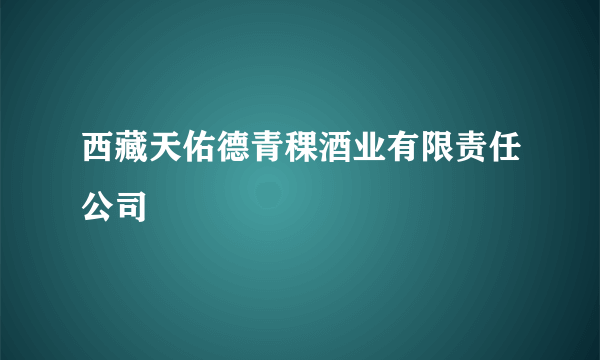 西藏天佑德青稞酒业有限责任公司